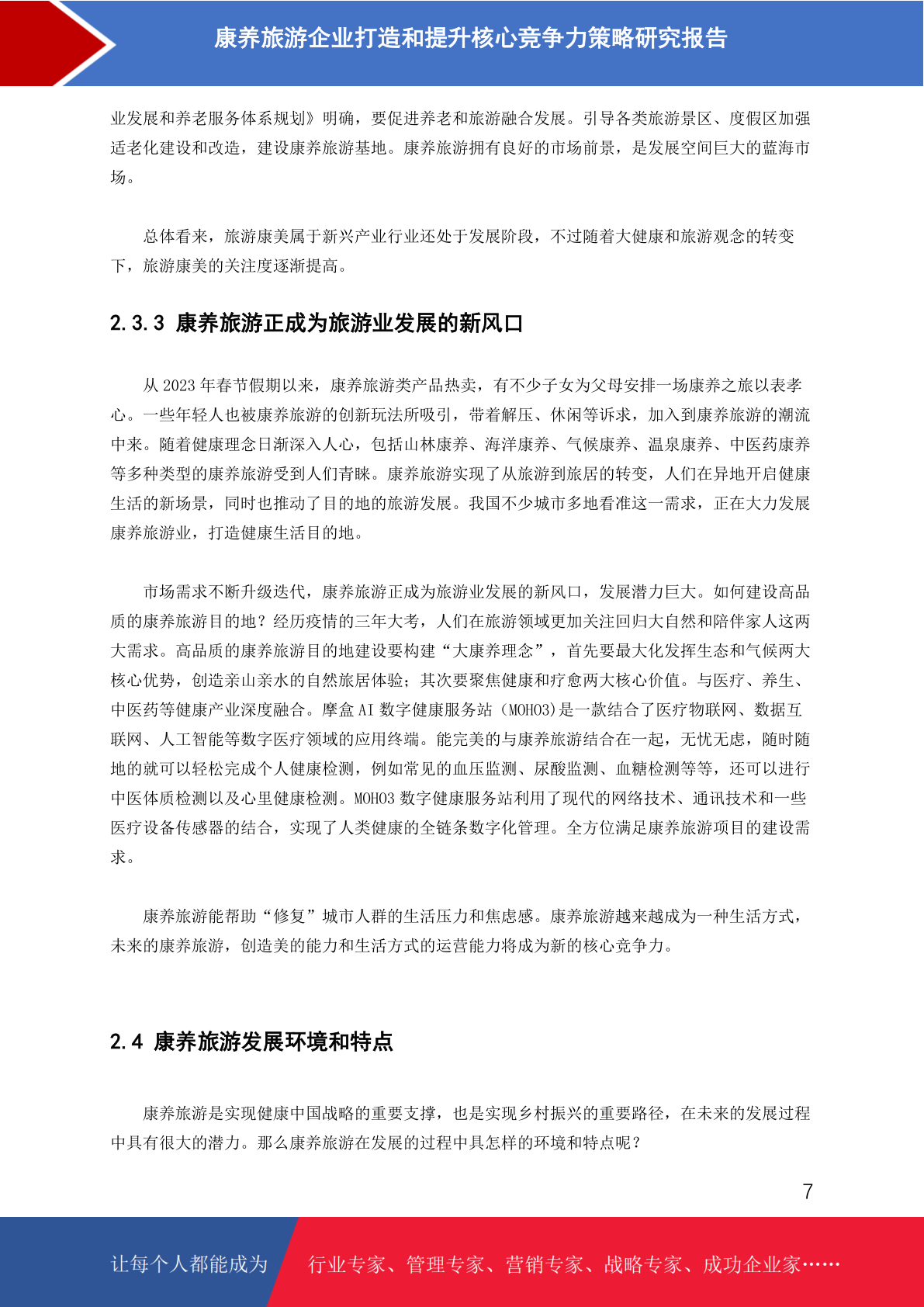 康养旅游企业打造和提升核心竞争力策略研究报告

业发展和养老服务体系规划》明确，要促进养老和旅游融合发展。引导各类旅游景区、度假区加强适老化建设和改造，建设康养旅游基地。康养旅游拥有良好的市场前景，是发展空间巨大的蓝海市场。

总体看来，旅游康美属于新兴产业行业还处于发展阶段，不过随着大健康和旅游观念的转变下，旅游康美的关注度逐渐提高。

2.3.3 康养旅游正成为旅游业发展的新风口

从2023年春节假期以来，康养旅游类产品热卖，有不少子女为父母安排一场康养之旅以表孝心。一些年轻人也被康养旅游的创新玩法所吸引，带着解压、休闲等诉求，加入到康养旅游的潮流中来。随着健康理念日渐深入人心，包括山林康养、海洋康养、气候康养、温泉康养、中医药康养等多种类型的康养旅游受到人们青睐。康养旅游实现了从旅游到旅居的转变，人们在异地开启健康生活的新场景，同时也推动了目的地的旅游发展。我国不少城市多地看准这一需求，正在大力发展康养旅游业，打造健康生活目的地。

市场需求不断升级迭代，康养旅游正成为旅游业发展的新风口，发展潜力巨大。如何建设高品质的康养旅游目的地？经历疫情的三年大考，人们在旅游领域更加关注回归大自然和陪伴家人这两大需求。高品质的康养旅游目的地建设要构建“大康养理念”，首先要最大化发挥生态和气候两大核心优势，创造亲山亲水的自然旅居体验；其次要聚焦健康和疗愈两大核心价值。与医疗、养生、中医药等健康产业深度融合。摩盒AI数字健康服务站（MOHO3)是一款结合了医疗物联网、数据互联网、人工智能等数字医疗领域的应用终端。能完美的与康养旅游结合在一起，无忧无虑，随时随地的就可以轻松完成个人健康检测，例如常见的血压监测、尿酸监测、血糖检测等等，还可以进行中医体质检测以及心里健康检测。MOHO3数字健康服务站利用了现代的网络技术、通讯技术和一些医疗设备传感器的结合，实现了人类健康的全链条数字化管理。全方位满足康养旅游项目的建设需求。

康养旅游能帮助“修复”城市人群的生活压力和焦虑感。康养旅游越来越成为一种生活方式，未来的康养旅游，创造美的能力和生活方式的运营能力将成为新的核心竞争力。

2.4 康养旅游发展环境和特点

康养旅游是实现健康中国战略的重要支撑，也是实现乡村振兴的重要路径，在未来的发展过程中具有很大的潜力。那么康养旅游在发展的过程中具怎样的环境和特点呢？

7

让每个人都能成为 行业专家、管理专家、营销专家、战略专家、成功企业家……